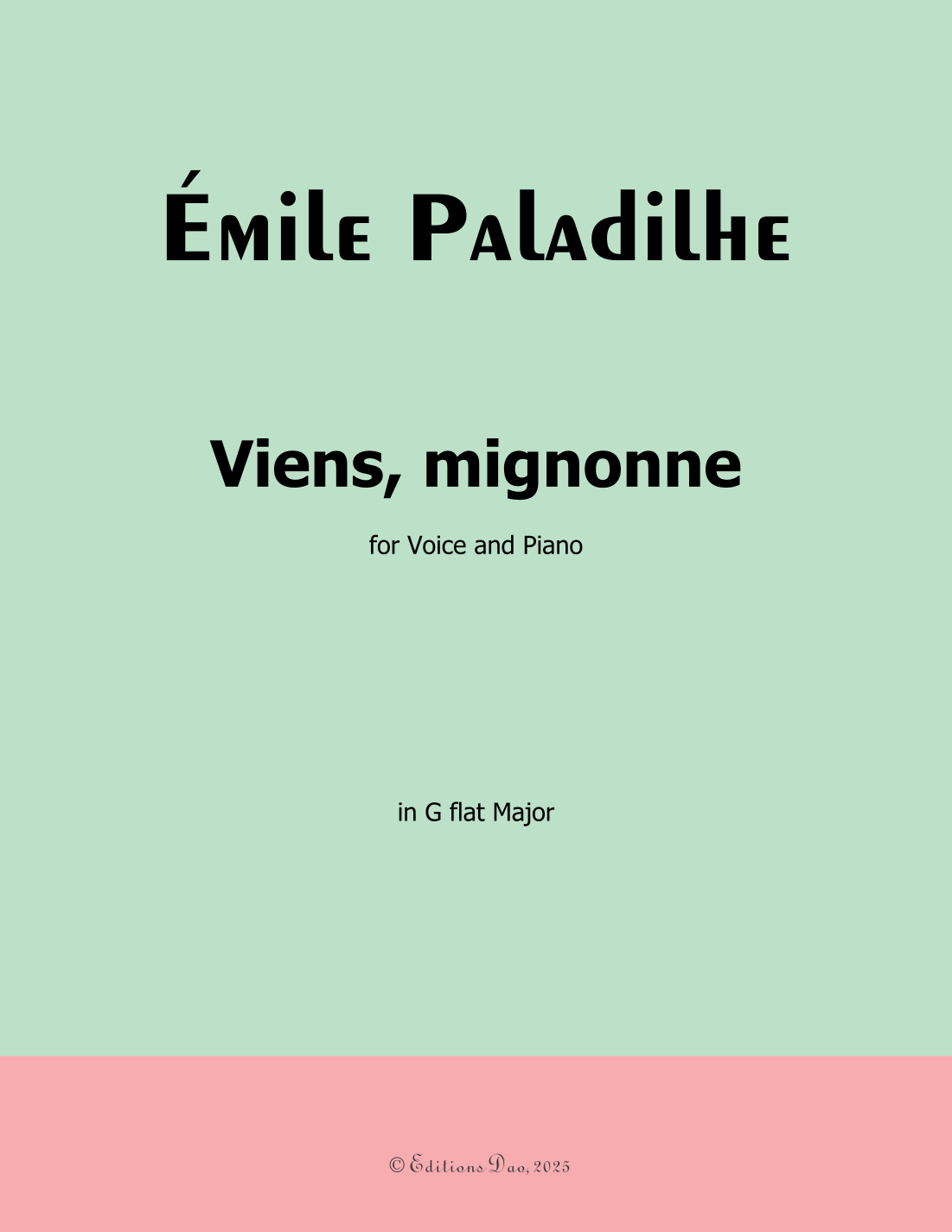 Émile Paladilhe

Viens, mignonne

for Voice and Piano

in G flat Major

© Editions Dao, 2025